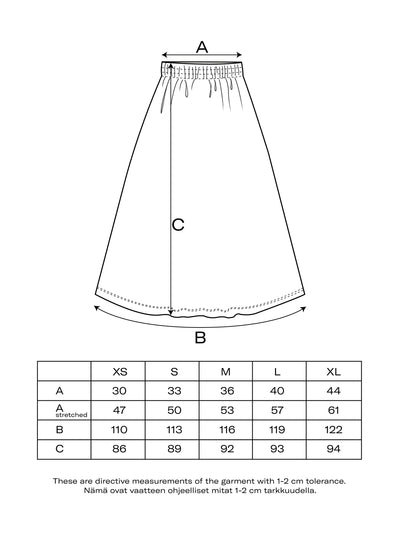 A

C

B

|  | XS | S | M | L | XL |
|---|---|---|---|---|---|
| A | 30 | 33 | 36 | 40 | 44 |
| A stretched | 47 | 50 | 53 | 57 | 61 |
| B | 110 | 113 | 116 | 119 | 122 |
| C | 86 | 89 | 92 | 93 | 94 |

These are directive measurements of the garment with 1-2 cm tolerance.
Nämä ovat vaatteen ohjeelliset mitat 1-2 cm tarkkuudella.